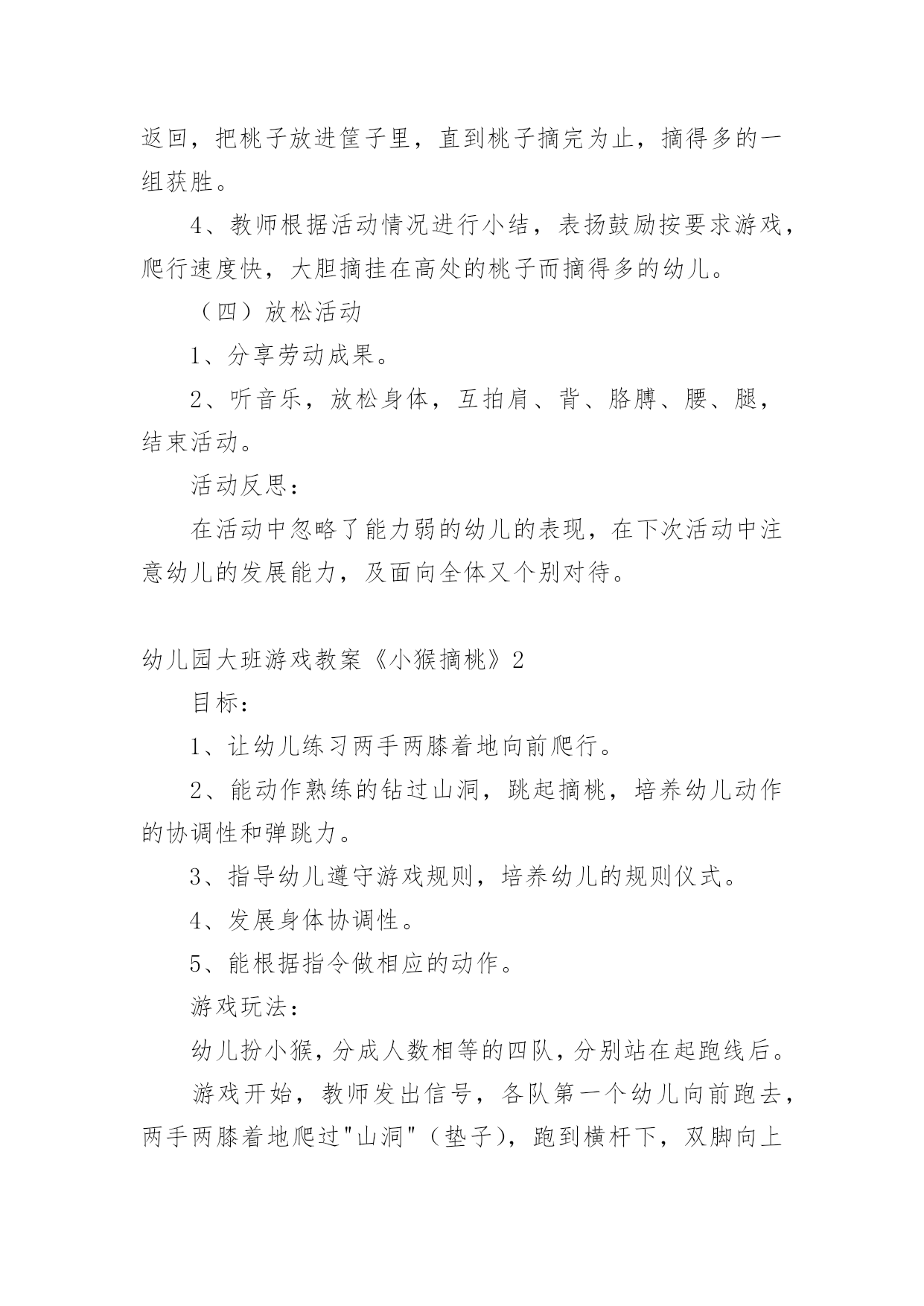 返回，把桃子放进筐子里，直到桃子摘完为止，摘得多的一组获胜。

4、教师根据活动情况进行小结，表扬鼓励按要求游戏，爬行速度快，大胆摘挂在高处的桃子而摘得多的幼儿。

（四）放松活动

1、分享劳动成果。

2、听音乐，放松身体，互拍肩、背、胳膊、腰、腿，结束活动。

活动反思：

在活动中忽略了能力弱的幼儿的表现，在下次活动中注意幼儿的发展能力，及面向全体又个别对待。

幼儿园大班游戏教案《小猴摘桃》2

目标：

1、让幼儿练习两手两膝着地向前爬行。

2、能动作熟练的钻过山洞，跳起摘桃，培养幼儿动作的协调性和弹跳力。

3、指导幼儿遵守游戏规则，培养幼儿的规则仪式。

4、发展身体协调性。

5、能根据指令做相应的动作。

游戏玩法：

幼儿扮小猴，分成人数相等的四队，分别站在起跑线后。

游戏开始，教师发出信号，各队第一个幼儿向前跑去，两手两膝着地爬过"山洞"（垫子），跑到横杆下，双脚向上